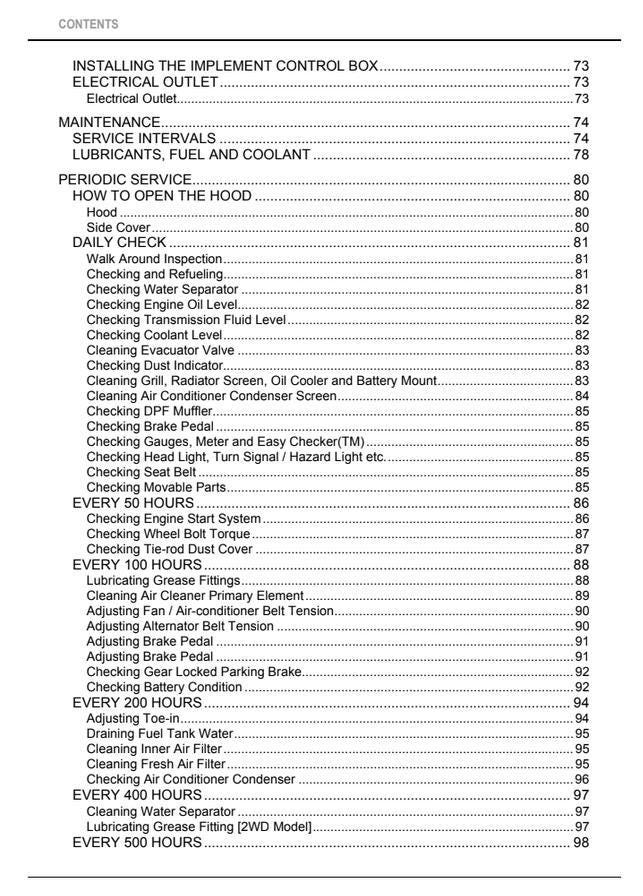 CONTENTS

INSTALLING THE IMPLEMENT CONTROL BOX 73
ELECTRICAL OUTLET 73
Electrical Outlet 73

MAINTENANCE 74
SERVICE INTERVALS 74
LUBRICANTS, FUEL AND COOLANT 78

PERIODIC SERVICE 80
HOW TO OPEN THE HOOD 80
Hood 80
Side Cover 80
DAILY CHECK 81
Walk Around Inspection 81
Checking and Refueling 81
Checking Water Separator 81
Checking Engine Oil Level 82
Checking Transmission Fluid Level 82
Checking Coolant Level 82
Cleaning Evacuator Valve 83
Checking Dust Indicator 83
Cleaning Grill, Radiator Screen, Oil Cooler and Battery Mount 83
Cleaning Air Conditioner Condenser Screen 84
Checking DPF Muffler 85
Checking Brake Pedal 85
Checking Gauges, Meter and Easy Checker(TM) 85
Checking Head Light, Turn Signal / Hazard Light etc. 85
Checking Seat Belt 85
Checking Movable Parts 85
EVERY 50 HOURS 86
Checking Engine Start System 86
Checking Wheel Bolt Torque 87
Checking Tie-rod Dust Cover 87
EVERY 100 HOURS 88
Lubricating Grease Fittings 88
Cleaning Air Cleaner Primary Element 89
Adjusting Fan / Air-conditioner Belt Tension 90
Adjusting Alternator Belt Tension 90
Adjusting Brake Pedal 91
Adjusting Brake Pedal 91
Checking Gear Locked Parking Brake 92
Checking Battery Condition 92
EVERY 200 HOURS 94
Adjusting Toe-in 94
Draining Fuel Tank Water 95
Cleaning Inner Air Filter 95
Cleaning Fresh Air Filter 95
Checking Air Conditioner Condenser 96
EVERY 400 HOURS 97
Cleaning Water Separator 97
Lubricating Grease Fitting [2WD Model] 97
EVERY 500 HOURS 98